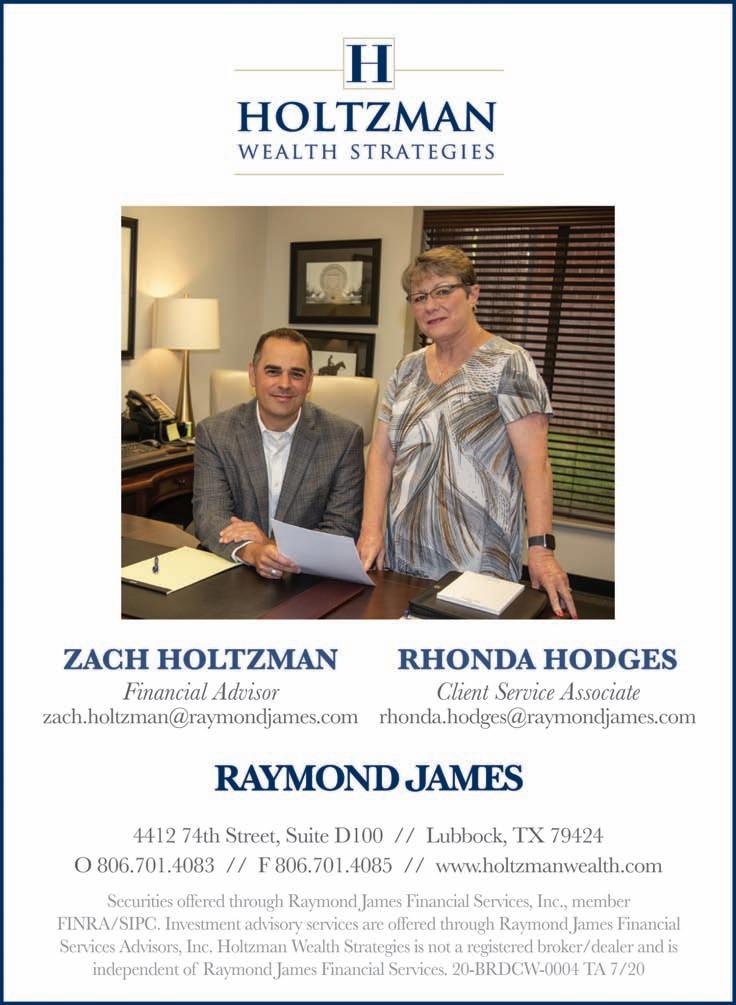 H
HOLTZMAN
WEALTH STRATEGIES

ZACH HOLTZMAN
Financial Advisor
zach.holtzman@raymondjames.com

RHONDA HODGES
Client Service Associate
rhonda.hodges@raymondjames.com

RAYMOND JAMES

4412 74th Street, Suite D100 // Lubbock, TX 79424
O 806.701.4083 // F 806.701.4085 // www.holtzmanwealth.com

Securities offered through Raymond James Financial Services, Inc., member FINRA/SIPC. Investment advisory services are offered through Raymond James Financial Services Advisors, Inc. Holtzman Wealth Strategies is not a registered broker/dealer and is independent of Raymond James Financial Services. 20-BRDCW-0004 TA 7/20